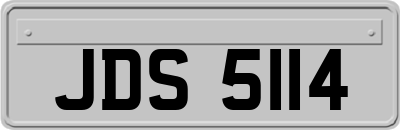 JDS 5114